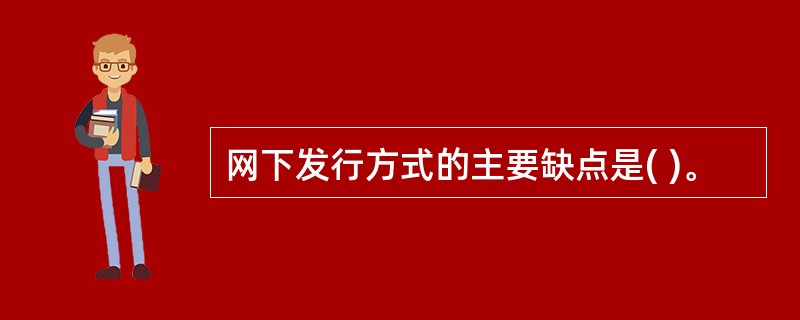 网下发行方式的主要缺点是( )。